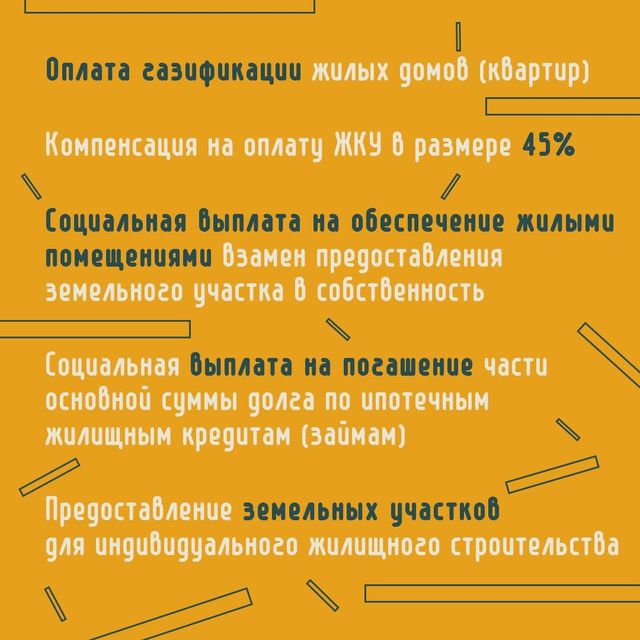 Оплата газификации жилых домов (квартир)

Компенсация на оплату ЖКУ в размере 45%

Социальная выплата на обеспечение жилыми помещениями взамен предоставления земельного участка в собственность

Социальная выплата на погашение части основной суммы долга по ипотечным жилищным кредитам (займам)

Предоставление земельных участков для индивидуального жилищного строительства